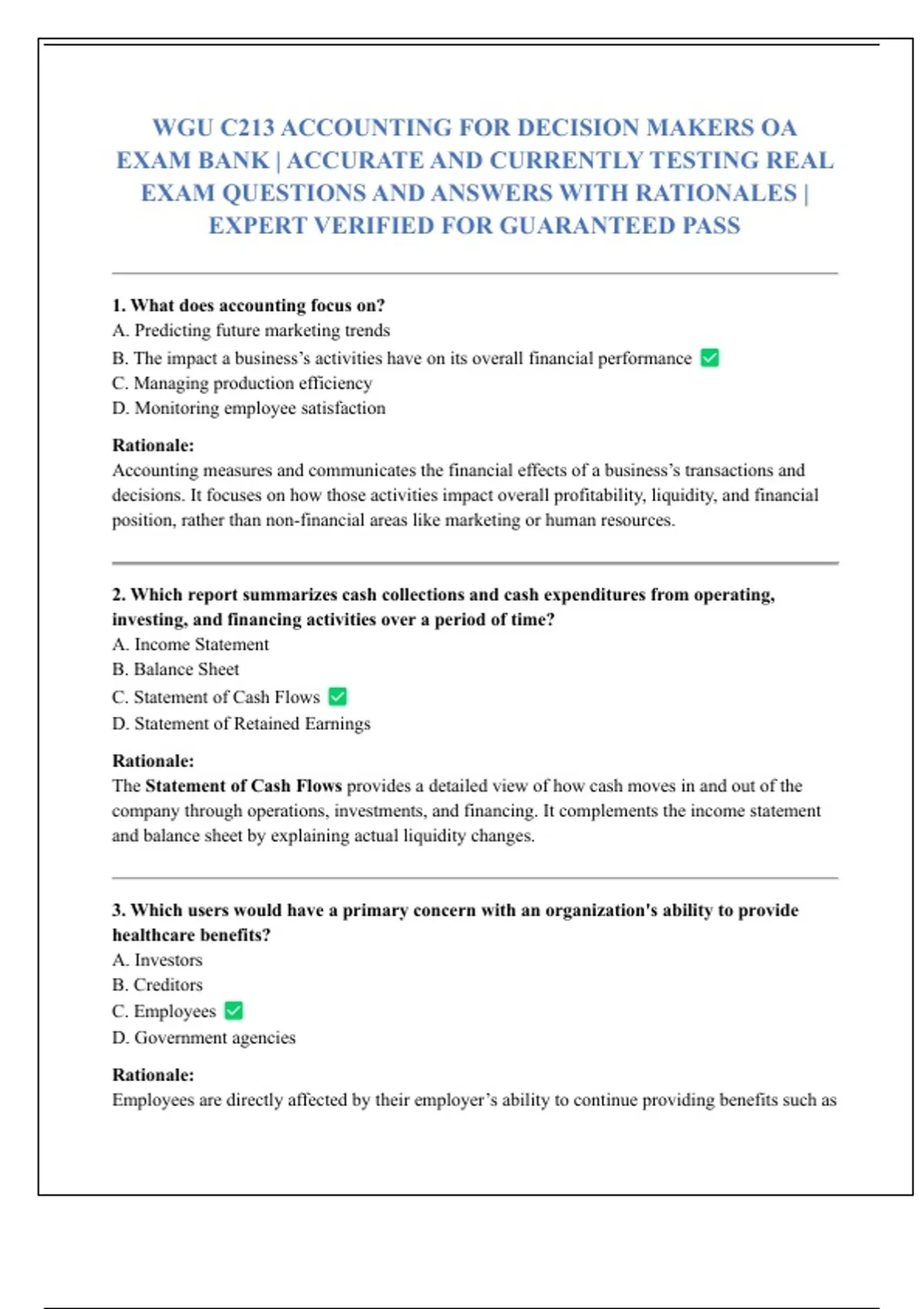 WGU C213 ACCOUNTING FOR DECISION MAKERS OA EXAM BANK | ACCURATE AND CURRENTLY TESTING REAL EXAM QUESTIONS AND ANSWERS WITH RATIONALES | EXPERT VERIFIED FOR GUARANTEED PASS

1. What does accounting focus on?
A. Predicting future marketing trends
B. The impact a business's activities have on its overall financial performance ✅
C. Managing production efficiency
D. Monitoring employee satisfaction

Rationale:
Accounting measures and communicates the financial effects of a business's transactions and decisions. It focuses on how those activities impact overall profitability, liquidity, and financial position, rather than non-financial areas like marketing or human resources.

2. Which report summarizes cash collections and cash expenditures from operating, investing, and financing activities over a period of time?
A. Income Statement
B. Balance Sheet
C. Statement of Cash Flows ✅
D. Statement of Retained Earnings

Rationale:
The Statement of Cash Flows provides a detailed view of how cash moves in and out of the company through operations, investments, and financing. It complements the income statement and balance sheet by explaining actual liquidity changes.

3. Which users would have a primary concern with an organization's ability to provide healthcare benefits?
A. Investors
B. Creditors
C. Employees ✅
D. Government agencies

Rationale:
Employees are directly affected by their employer's ability to continue providing benefits such as